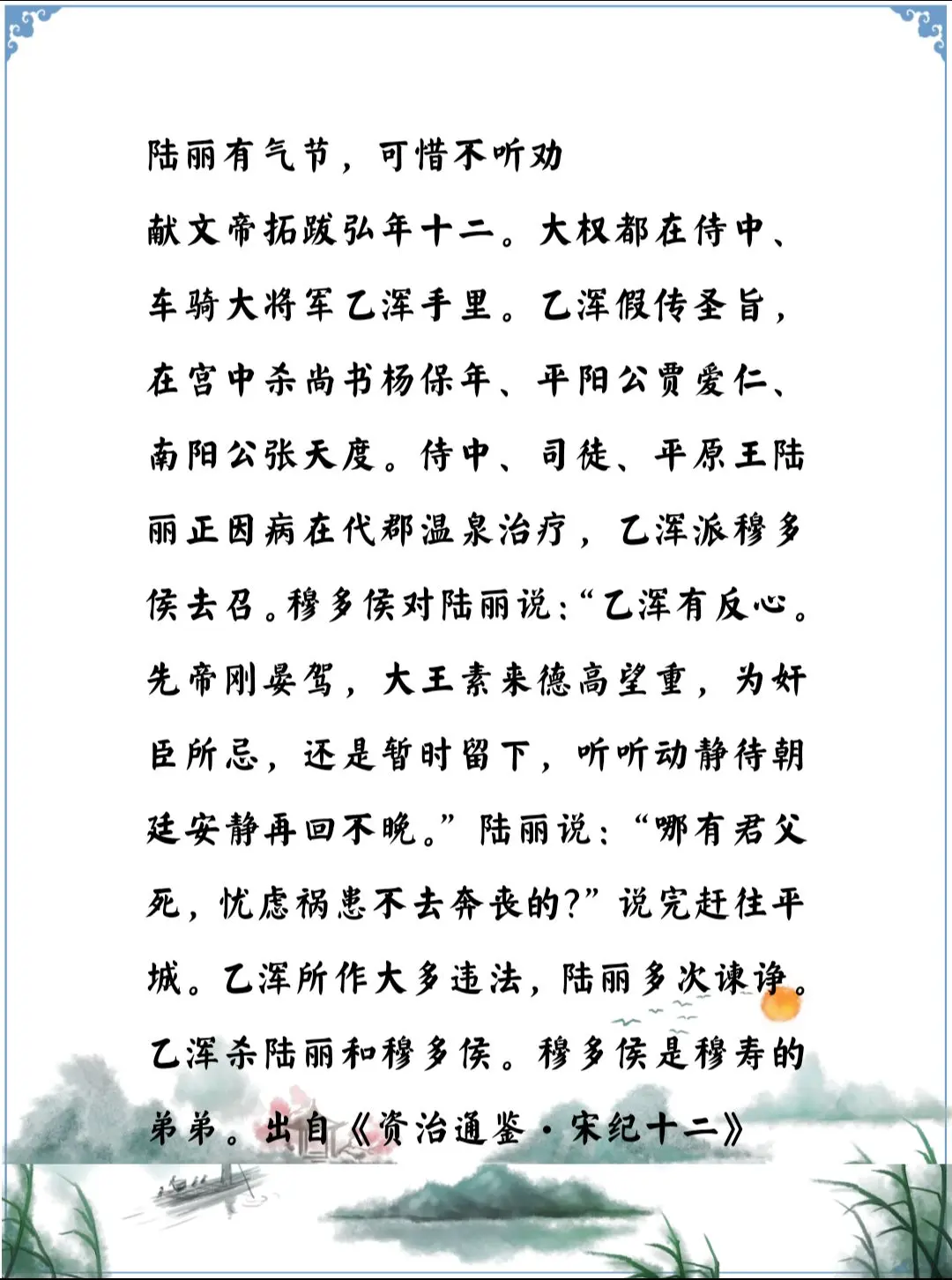 陆丽有气节，可惜不听劝

献文帝拓跋弘年十二。大权都在侍中、车骑大将军乙浑手里。乙浑假传圣旨，在宫中杀尚书杨保年、平阳公贾爱仁、南阳公张天度。侍中、司徒、平原王陆丽正因病在代郡温泉治疗，乙浑派穆多侯去召。穆多侯对陆丽说：“乙浑有反心。先帝刚晏驾，大王素来德高望重，为奸臣所忌，还是暂时留下，听听动静待朝廷安静再回不晚。”陆丽说：“哪有君父死，忧虑祸患不去奔丧的?”说完赶往平城。乙浑所作大多违法，陆丽多次谏诤。乙浑杀陆丽和穆多侯。穆多侯是穆寿的弟弟。出自《资治通鉴·宋纪十二》